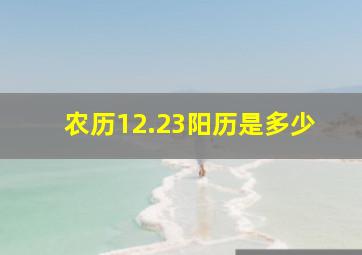 农历12.23阳历是多少